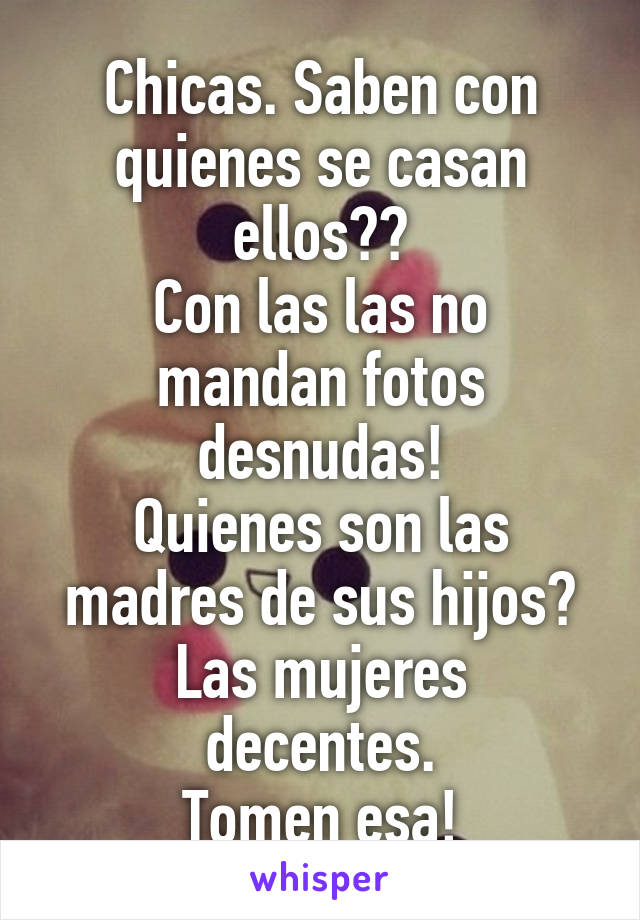 Chicas. Saben con quienes se casan ellos??
Con las las no mandan fotos desnudas!
Quienes son las madres de sus hijos?
Las mujeres decentes.
Tomen esa!

whisper